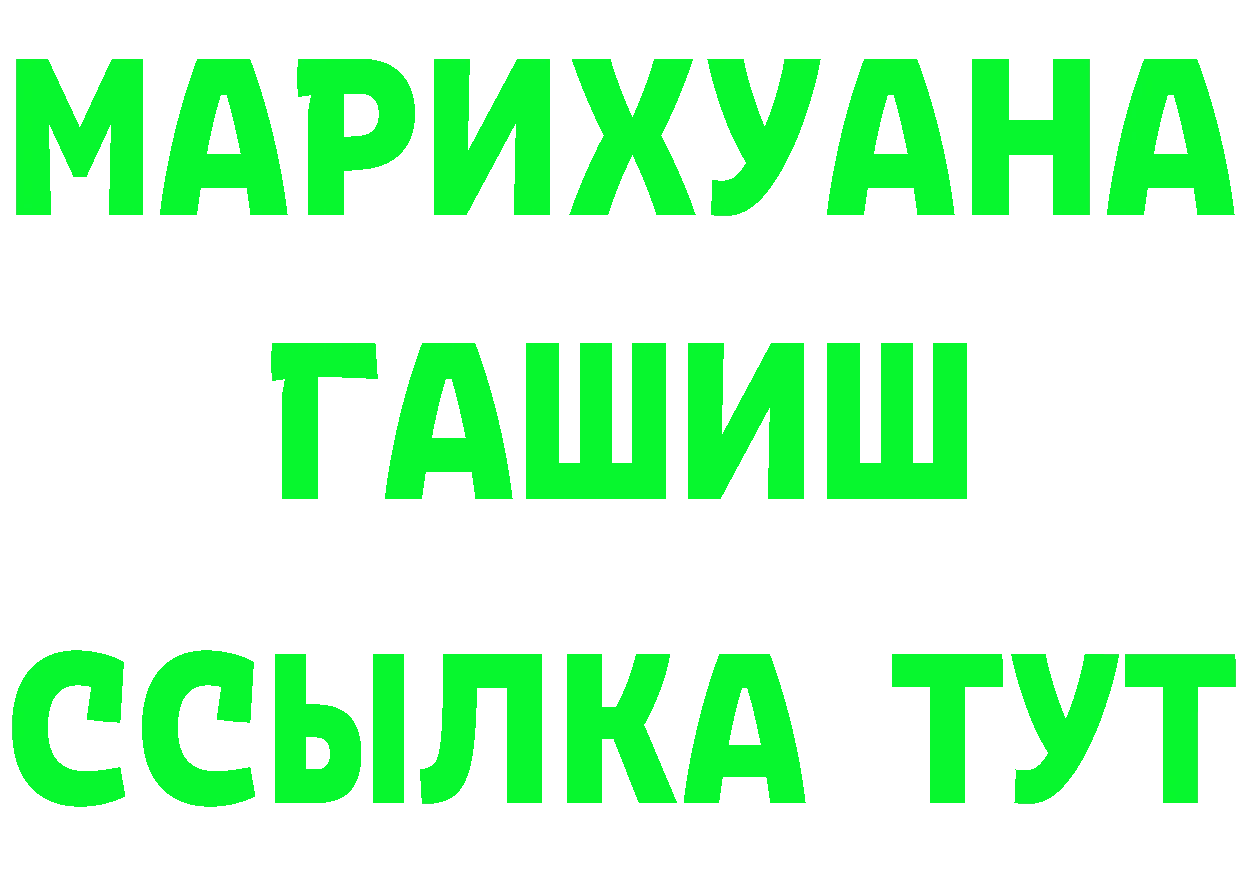 МАРИХУАНА
ГАШИШ
ССЫЛКА ТУТ